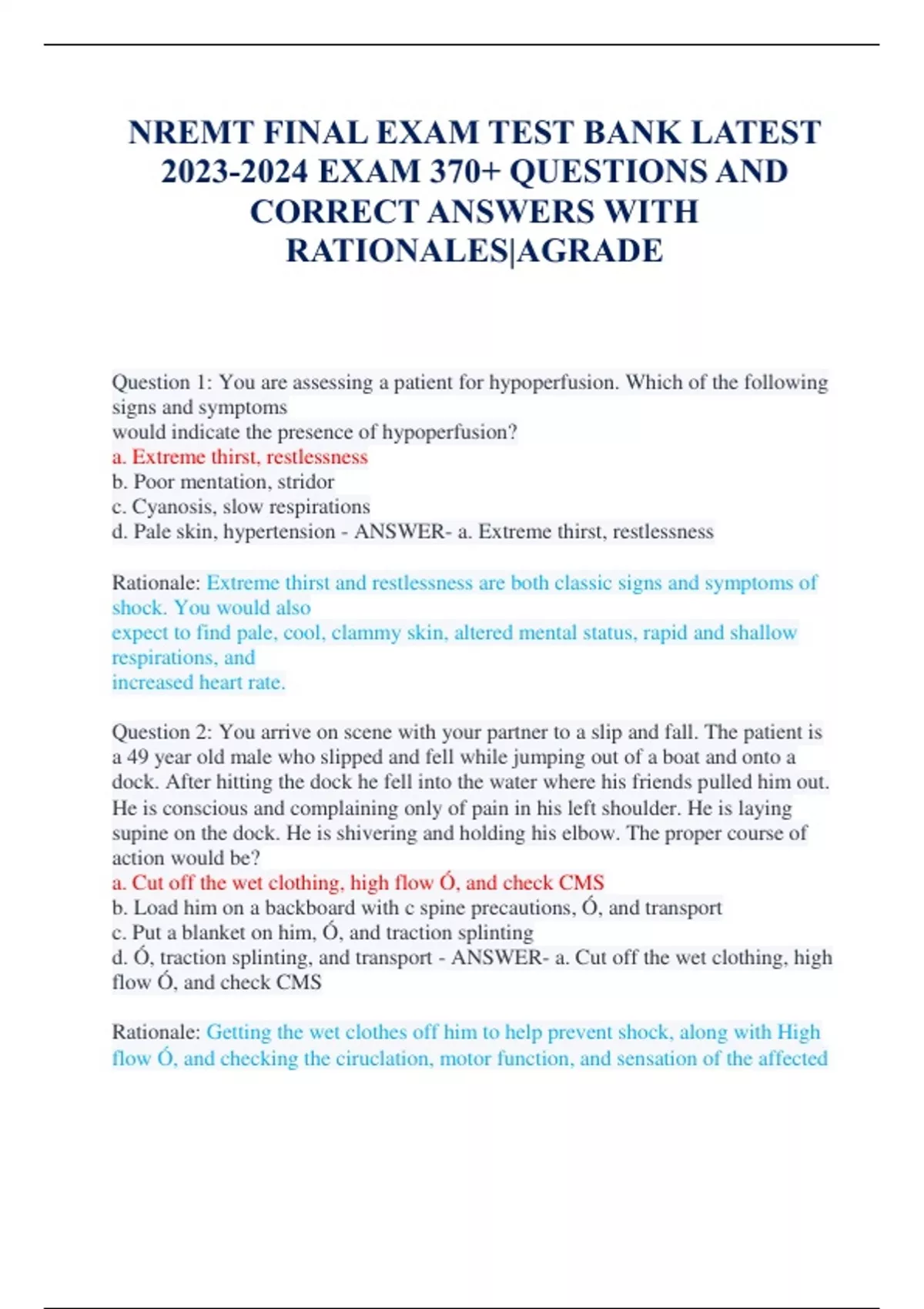 NREMT FINAL EXAM TEST BANK LATEST 2023-2024 EXAM 370+ QUESTIONS AND CORRECT ANSWERS WITH RATIONALES|AGRADE

Question 1: You are assessing a patient for hypoperfusion. Which of the following signs and symptoms would indicate the presence of hypoperfusion?
a. Extreme thirst, restlessness
b. Poor mentation, stridor
c. Cyanosis, slow respirations
d. Pale skin, hypertension - ANSWER- a. Extreme thirst, restlessness

Rationale: Extreme thirst and restlessness are both classic signs and symptoms of shock. You would also expect to find pale, cool, clammy skin, altered mental status, rapid and shallow respirations, and increased heart rate.

Question 2: You arrive on scene with your partner to a slip and fall. The patient is a 49 year old male who slipped and fell while jumping out of a boat and onto a dock. After hitting the dock he fell into the water where his friends pulled him out. He is conscious and complaining only of pain in his left shoulder. He is laying supine on the dock. He is shivering and holding his elbow. The proper course of action would be?
a. Cut off the wet clothing, high flow Ó, and check CMS
b. Load him on a backboard with c spine precautions, Ó, and transport
c. Put a blanket on him, Ó, and traction splinting
d. Ó, traction splinting, and transport - ANSWER- a. Cut off the wet clothing, high flow Ó, and check CMS

Rationale: Getting the wet clothes off him to help prevent shock, along with High flow Ó, and checking the ciruclation, motor function, and sensation of the affected